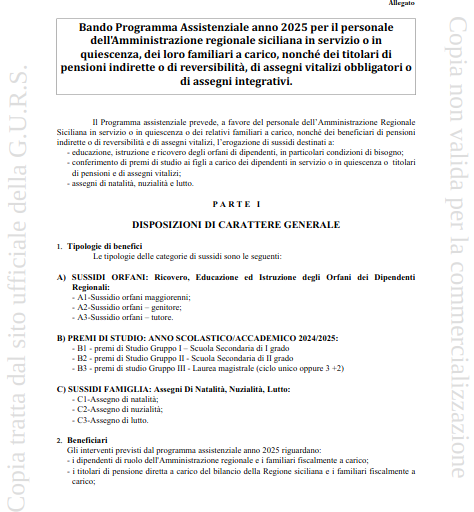 Allegato

Bando Programma Assistenziale anno 2025 per il personale dell'Amministrazione regionale siciliana in servizio o in quiescenza, dei loro familiari a carico, nonché dei titolari di pensioni indirette o di reversibilità, di assegni vitalizi obbligatori o di assegni integrativi.

Il Programma assistenziale prevede, a favore del personale dell'Amministrazione Regionale Siciliana in servizio o in quiescenza o dei relativi familiari a carico, nonché dei beneficiari di pensioni indirette o di reversibilità e di assegni vitalizi, l'erogazione di sussidi destinati a:
- educazione, istruzione e ricovero degli orfani di dipendenti, in particolari condizioni di bisogno;
- conferimento di premi di studio ai figli a carico dei dipendenti in servizio o in quiescenza o titolari di pensioni e di assegni vitalizi;
- assegni di natalità, nuzialità e lutto.

PARTE I

DISPOSIZIONI DI CARATTERE GENERALE

1. Tipologie di benefici
Le tipologie delle categorie di sussidi sono le seguenti:

A) SUSSIDI ORFANI: Ricovero, Educazione ed Istruzione degli Orfani dei Dipendenti Regionali:
- A1-Sussidio orfani maggiorenni;
- A2-Sussidio orfani – genitore;
- A3-Sussidio orfani – tutore.

B) PREMI DI STUDIO: ANNO SCOLASTICO/ACCADEMICO 2024/2025:
- B1 - premi di Studio Gruppo I – Scuola Secondaria di I grado
- B2 - premi di Studio Gruppo II - Scuola Secondaria di II grado
- B3 - premi di studio Gruppo III - Laurea magistrale (ciclo unico oppure 3 +2)

C) SUSSIDI FAMIGLIA: Assegni Di Natalità, Nuzialità, Lutto:
- C1-Assegno di natalità;
- C2-Assegno di nuzialità;
- C3-Assegno di lutto.

2. Beneficiari
Gli interventi previsti dal programma assistenziale anno 2025 riguardano:
- i dipendenti di ruolo dell'Amministrazione regionale e i familiari fiscalmente a carico;
- i titolari di pensione diretta a carico del bilancio della Regione siciliana e i familiari fiscalmente a carico;

Copia tratta dal sito ufficiale della G.U.R.S.

Copia non valida per la commercializzazione